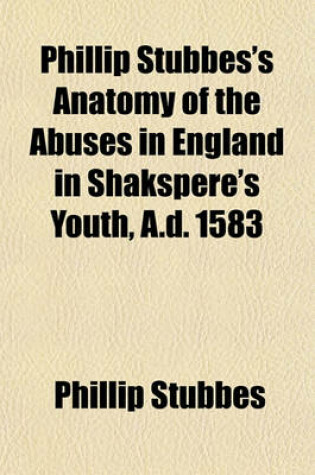 Phillip Stubbes's Anatomy of the Abuses in England in Shakspere's Youth, A.d. 1583

Phillip Stubbes